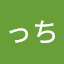 っち